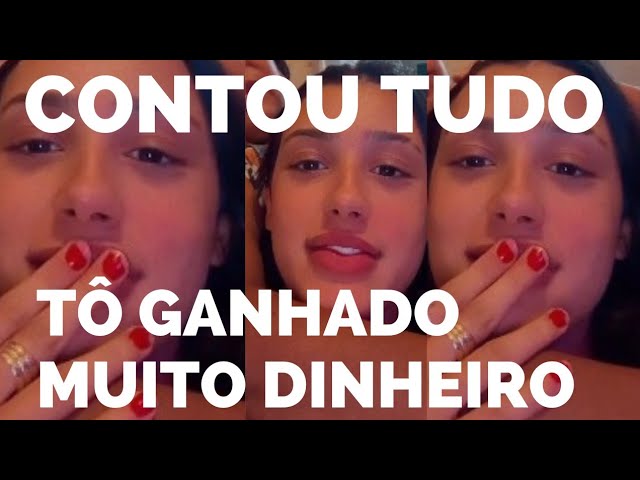 CONTOU TUDO

TÔ GANHADO MUITO DINHEIRO